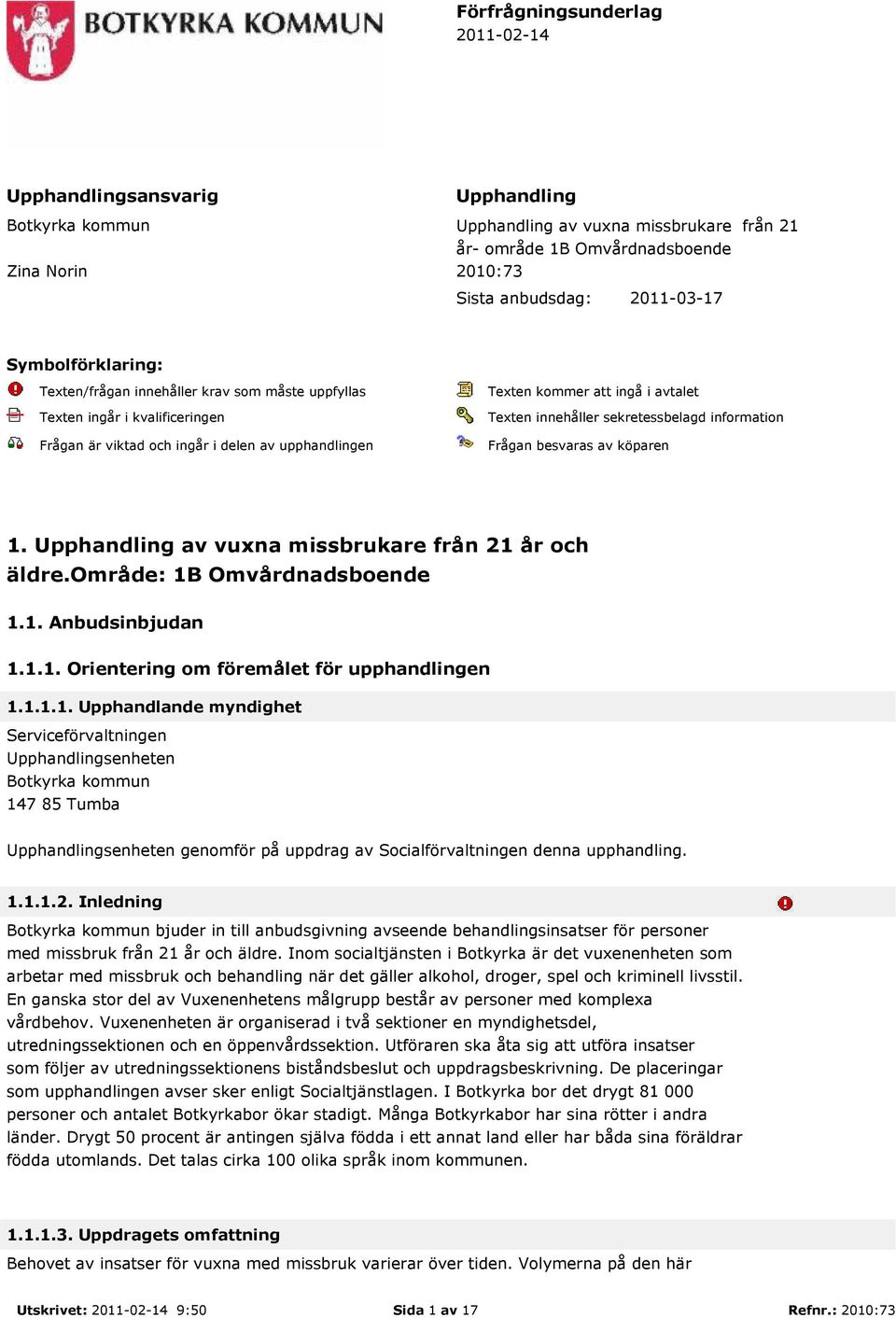 BOTKYRKA KOMMUN

Förfrågningsunderlag
2011-02-14

Upphandlingsansvarig
Botkyrka kommun

Zina Norin

Upphandling
Upphandling av vuxna missbrukare från 21 år- område 1B Omvårdnadsboende
2010:73
Sista anbudsdag: 2011-03-17

Symbolförklaring:
Texten/frågan innehåller krav som måste uppfyllas
Texten ingår i kvalificeringen
Frågan är viktad och ingår i delen av upphandlingen
Texten kommer att ingå i avtalet
Texten innehåller sekretessbelagd information
Frågan besvaras av köparen

1. Upphandling av vuxna missbrukare från 21 år och äldre.Område: 1B Omvårdnadsboende

1.1. Anbudsinbjudan

1.1.1. Orientering om föremålet för upphandlingen

1.1.1.1. Upphandlande myndighet
Serviceförvaltningen
Upphandlingsenheten
Botkyrka kommun
147 85 Tumba

Upphandlingsenheten genomför på uppdrag av Socialförvaltningen denna upphandling.

1.1.1.2. Inledning
Botkyrka kommun bjuder in till anbudsgivning avseende behandlingsinsatser för personer med missbruk från 21 år och äldre. Inom socialtjänsten i Botkyrka är det vuxenenheten som arbetar med missbruk och behandling när det gäller alkohol, droger, spel och kriminell livsstil. En ganska stor del av Vuxenenhetens målgrupp består av personer med komplexa vårdbehov. Vuxenenheten är organiserad i två sektioner en myndighetsdel, utredningssektionen och en öppenvårdssektion. Utföraren ska åta sig att utföra insatser som följer av utredningssektionens biståndsbeslut och uppdragsbeskrivning. De placeringar som upphandlingen avser sker enligt Socialtjänstlagen. I Botkyrka bor det drygt 81 000 personer och antalet Botkyrkabor ökar stadigt. Många Botkyrkabor har sina rötter i andra länder. Drygt 50 procent är antingen själva födda i ett annat land eller har båda sina föräldrar födda utomlands. Det talas cirka 100 olika språk inom kommunen.

1.1.1.3. Uppdragets omfattning
Behovet av insatser för vuxna med missbruk varierar över tiden. Volymerna på den här

Utskrivet: 2011-02-14 9:50    Sida 1 av 17    Refnr.: 2010:73